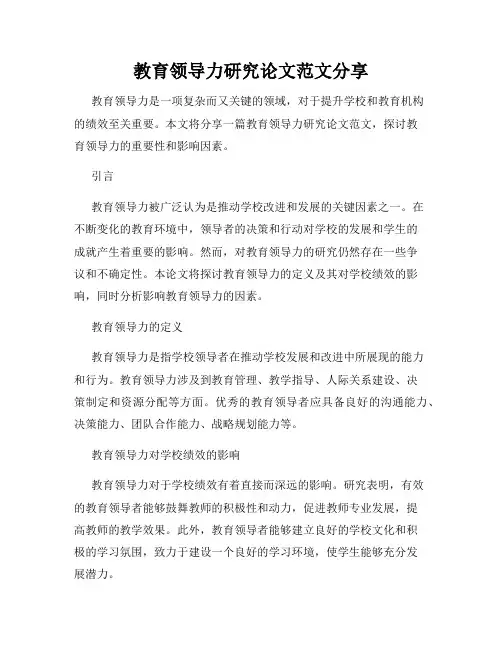 教育领导力研究论文范文分享

教育领导力是一项复杂而又关键的领域，对于提升学校和教育机构的绩效至关重要。本文将分享一篇教育领导力研究论文范文，探讨教育领导力的重要性和影响因素。

引言

教育领导力被广泛认为是推动学校改进和发展的关键因素之一。在不断变化的教育环境中，领导者的决策和行动对学校的发展和学生的成就产生着重要的影响。然而，对教育领导力的研究仍然存在一些争议和不确定性。本论文将探讨教育领导力的定义及其对学校绩效的影响，同时分析影响教育领导力的因素。

教育领导力的定义

教育领导力是指学校领导者在推动学校发展和改进中所展现的能力和行为。教育领导力涉及到教育管理、教学指导、人际关系建设、决策制定和资源分配等方面。优秀的教育领导者应具备良好的沟通能力、决策能力、团队合作能力、战略规划能力等。

教育领导力对学校绩效的影响

教育领导力对于学校绩效有着直接而深远的影响。研究表明，有效的教育领导者能够鼓舞教师的积极性和动力，促进教师专业发展，提高教师的教学效果。此外，教育领导者能够建立良好的学校文化和积极的学习氛围，致力于建设一个良好的学习环境，使学生能够充分发展潜力。